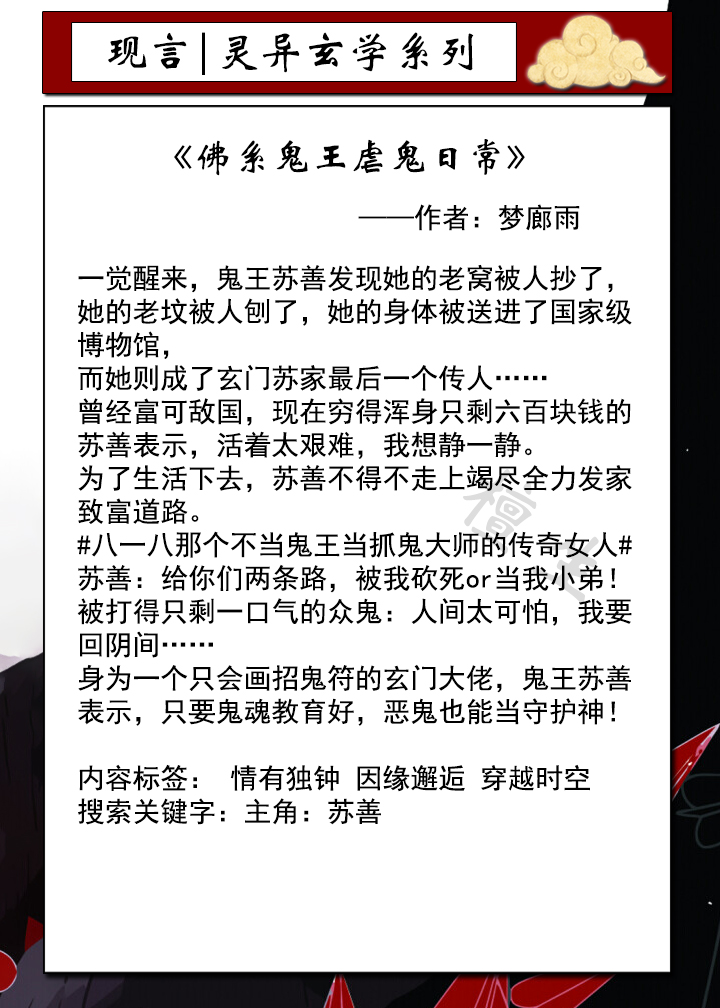 现言|灵异玄学系列

《佛系鬼王虐鬼日常》

——作者：梦廊雨

一觉醒来，鬼王苏善发现她的老窝被人抄了，她的老坟被人刨了，她的身体被送进了国家级博物馆，
而她则成了玄门苏家最后一个传人……
曾经富可敌国，现在穷得浑身只剩六百块钱的苏善表示，活着太艰难，我想静一静。
为了生活下去，苏善不得不走上竭尽全力发家致富道路。
#八一八那个不当鬼王当抓鬼大师的传奇女人#
苏善：给你们两条路，被我砍死or当我小弟！
被打得只剩一口气的众鬼：人间太可怕，我要回阴间……
身为一个只会画招鬼符的玄门大佬，鬼王苏善表示，只要鬼魂教育好，恶鬼也能当守护神！

内容标签： 情有独钟 因缘邂逅 穿越时空
搜索关键字：主角：苏善